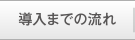 導入までの流れ